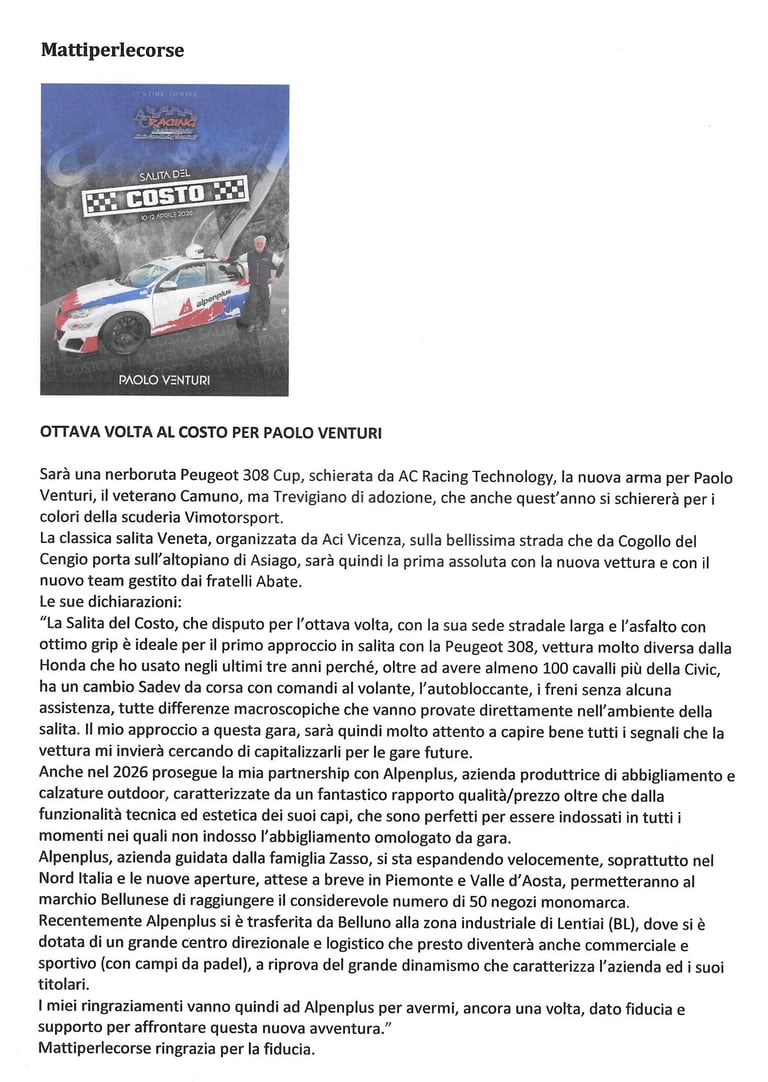 Mattiperlecorse

IT'S TIME TO RACE

RACING

SALITA DEL
COSTO
10-12 APRILE 2026

alpenplus

PAOLO VENTURI

OTTAVA VOLTA AL COSTO PER PAOLO VENTURI

Sarà una nerboruta Peugeot 308 Cup, schierata da AC Racing Technology, la nuova arma per Paolo Venturi, il veterano Camuno, ma Trevigiano di adozione, che anche quest'anno si schiererà per i colori della scuderia Vimotorsport.
La classica salita Veneta, organizzata da Aci Vicenza, sulla bellissima strada che da Cogollo del Cengio porta sull'altopiano di Asiago, sarà quindi la prima assoluta con la nuova vettura e con il nuovo team gestito dai fratelli Abate.
Le sue dichiarazioni:
"La Salita del Costo, che disputo per l'ottava volta, con la sua sede stradale larga e l'asfalto con ottimo grip è ideale per il primo approccio in salita con la Peugeot 308, vettura molto diversa dalla Honda che ho usato negli ultimi tre anni perché, oltre ad avere almeno 100 cavalli più della Civic, ha un cambio Sadev da corsa con comandi al volante, l'autobloccante, i freni senza alcuna assistenza, tutte differenze macroscopiche che vanno provate direttamente nell'ambiente della salita. Il mio approccio a questa gara, sarà quindi molto attento a capire bene tutti i segnali che la vettura mi invierà cercando di capitalizzarli per le gare future.
Anche nel 2026 prosegue la mia partnership con Alpenplus, azienda produttrice di abbigliamento e calzature outdoor, caratterizzate da un fantastico rapporto qualità/prezzo oltre che dalla funzionalità tecnica ed estetica dei suoi capi, che sono perfetti per essere indossati in tutti i momenti nei quali non indosso l'abbigliamento omologato da gara.
Alpenplus, azienda guidata dalla famiglia Zasso, si sta espandendo velocemente, soprattutto nel Nord Italia e le nuove aperture, attese a breve in Piemonte e Valle d'Aosta, permetteranno al marchio Bellunese di raggiungere il considerevole numero di 50 negozi monomarca.
Recentemente Alpenplus si è trasferita da Belluno alla zona industriale di Lentiai (BL), dove si è dotata di un grande centro direzionale e logistico che presto diventerà anche commerciale e sportivo (con campi da padel), a riprova del grande dinamismo che caratterizza l'azienda ed i suoi titolari.
I miei ringraziamenti vanno quindi ad Alpenplus per avermi, ancora una volta, dato fiducia e supporto per affrontare questa nuova avventura."
Mattiperlecorse ringrazia per la fiducia.